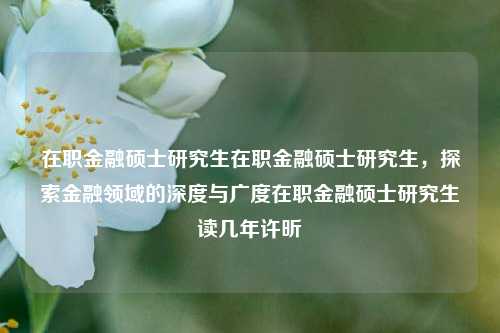 在职金融硕士研究生在职金融硕士研究生，探索金融领域的深度与广度在职金融硕士研究生读几年许昕